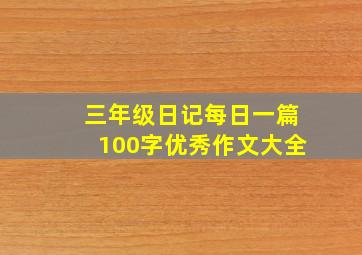 三年级日记每日一篇
100字优秀作文大全